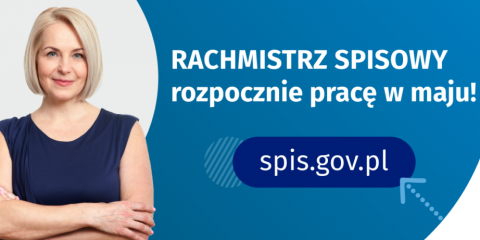 RACHMISTRZ SPISOWY
rozpocznie pracę w maju!

spis.gov.pl